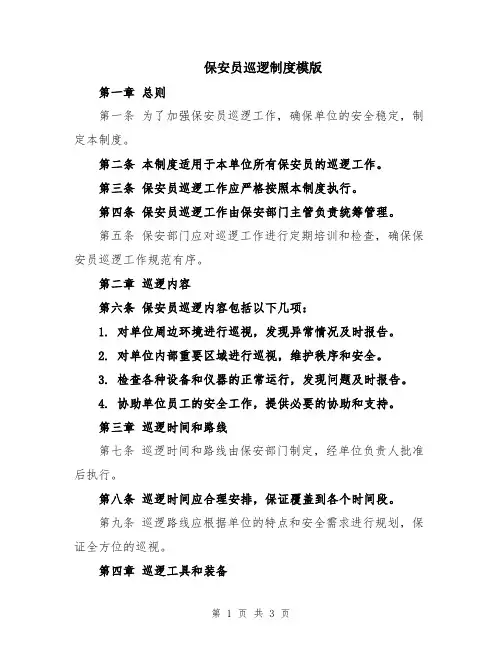 保安员巡逻制度模版

第一章 总则

第一条 为了加强保安员巡逻工作，确保单位的安全稳定，制定本制度。

第二条 本制度适用于本单位所有保安员的巡逻工作。

第三条 保安员巡逻工作应严格按照本制度执行。

第四条 保安员巡逻工作由保安部门主管负责统筹管理。

第五条 保安部门应对巡逻工作进行定期培训和检查，确保保安员巡逻工作规范有序。

第二章 巡逻内容

第六条 保安员巡逻内容包括以下几项：

1. 对单位周边环境进行巡视，发现异常情况及时报告。

2. 对单位内部重要区域进行巡视，维护秩序和安全。

3. 检查各种设备和仪器的正常运行，发现问题及时报告。

4. 协助单位员工的安全工作，提供必要的协助和支持。

第三章 巡逻时间和路线

第七条 巡逻时间和路线由保安部门制定，经单位负责人批准后执行。

第八条 巡逻时间应合理安排，保证覆盖到各个时间段。

第九条 巡逻路线应根据单位的特点和安全需求进行规划，保证全方位的巡视。

第四章 巡逻工具和装备

第 1 页 共 3 页